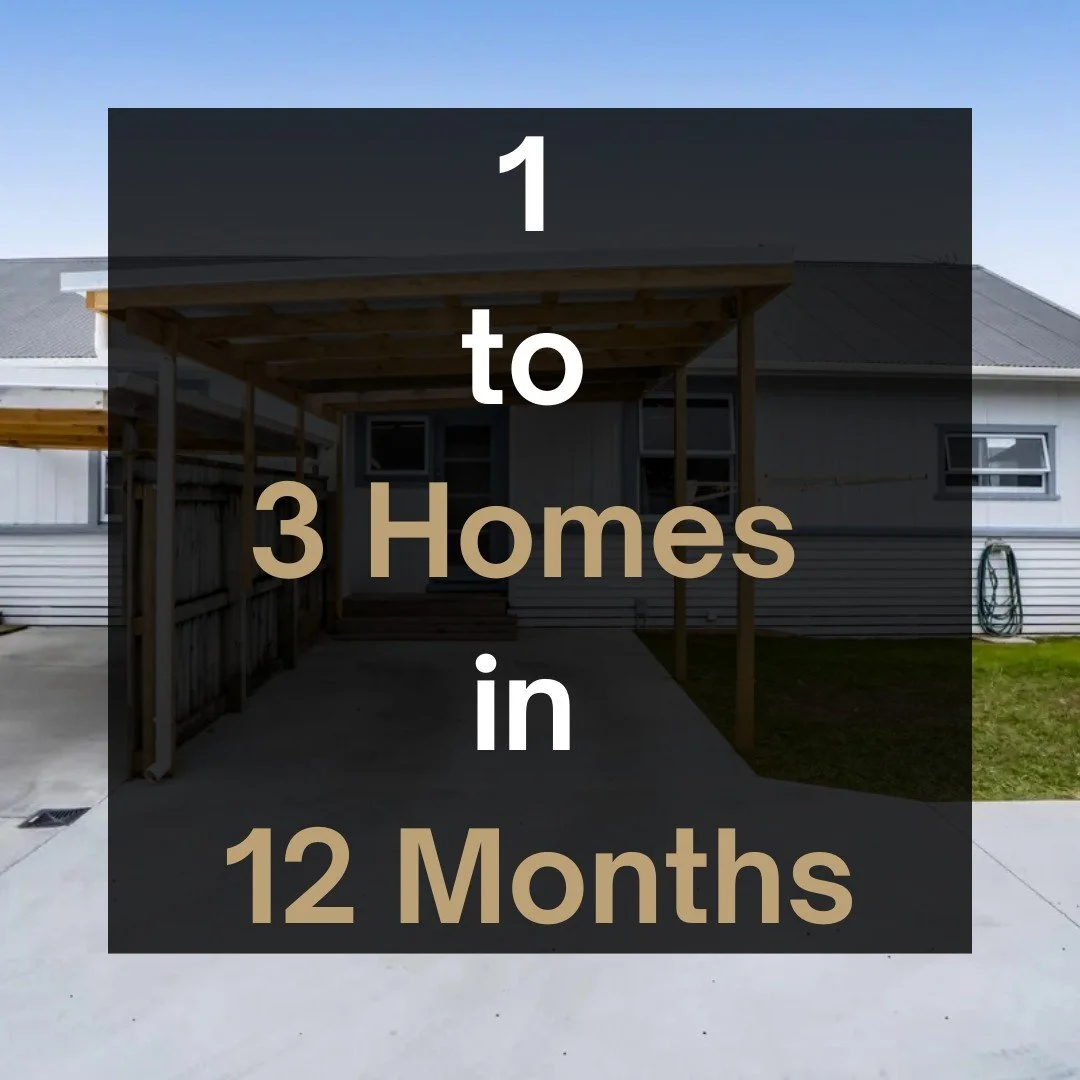 1
to
3 Homes
in
12 Months